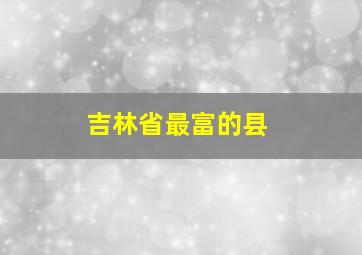 吉林省最富的县